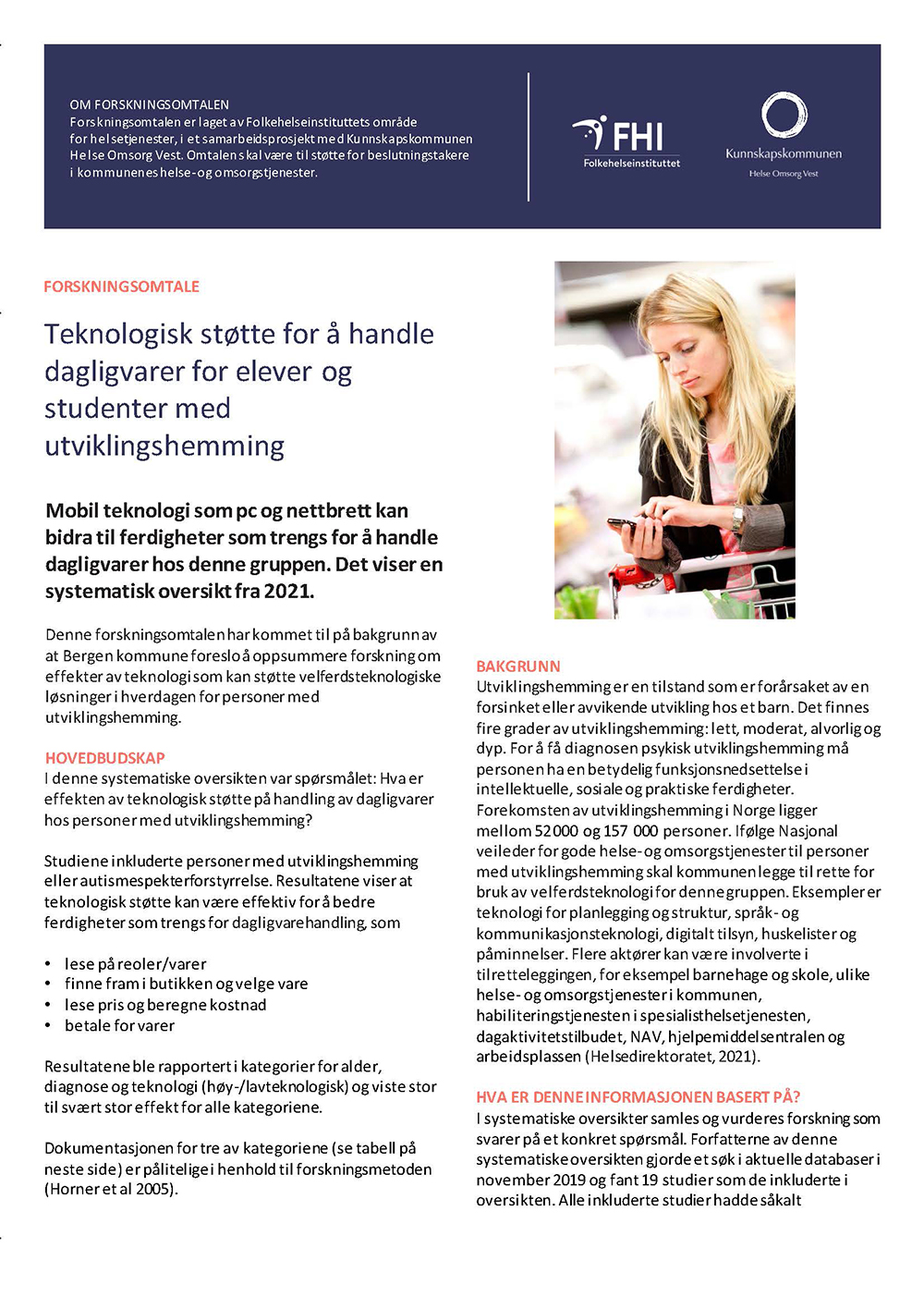 OM FORSKNINGSOMTALEN
Forskningsomtalen er laget av Folkehelseinstituttets område for helsetjenester, i et samarbeidsprosjekt med Kunnskapskommunen Helse Omsorg Vest. Omtalen skal være til støtte for beslutningstakere i kommunenes helse- og omsorgstjenester.

FHI
Folkehelseinstituttet

Kunnskapskommunen
Helse Omsorg Vest

FORSKNINGSOMTALE

Teknologisk støtte for å handle dagligvarer for elever og studenter med utviklingshemming

Mobil teknologi som pc og nettbrett kan bidra til ferdigheter som trengs for å handle dagligvarer hos denne gruppen. Det viser en systematisk oversikt fra 2021.

Denne forskningsomtalen har kommet til på bakgrunn av at Bergen kommune foreslo å oppsummere forskning om effekter av teknologi som kan støtte velferdsteknologiske løsninger i hverdagen for personer med utviklingshemming.

HOVEDBUDSKAP
I denne systematiske oversikten var spørsmålet: Hva er effekten av teknologisk støtte på handling av dagligvarer hos personer med utviklingshemming?

Studiene inkluderte personer med utviklingshemming eller autismespekterforstyrrelse. Resultatene viser at teknologisk støtte kan være effektiv for å bedre ferdigheter som trengs for dagligvarehandling, som

• lese på reoler/varer
• finne fram i butikken og velge vare
• lese pris og beregne kostnad
• betale for varer

Resultatene ble rapportert i kategorier for alder, diagnose og teknologi (høy-/lavteknologisk) og viste stor til svært stor effekt for alle kategoriene.

Dokumentasjonen for tre av kategoriene (se tabell på neste side) er pålitelige i henhold til forskningsmetoden (Horner et al 2005).

BAKGRUNN
Utviklingshemming er en tilstand som er forårsaket av en forsinket eller avvikende utvikling hos et barn. Det finnes fire grader av utviklingshemming: lett, moderat, alvorlig og dyp. For å få diagnosen psykisk utviklingshemming må personen ha en betydelig funksjonsnedsettelse i intellektuelle, sosiale og praktiske ferdigheter. Forekomsten av utviklingshemming i Norge ligger mellom 52 000 og 157 000 personer. Ifølge Nasjonal veileder for gode helse- og omsorgstjenester til personer med utviklingshemming skal kommunen legge til rette for bruk av velferdsteknologi for denne gruppen. Eksempler er teknologi for planlegging og struktur, språk- og kommunikasjonsteknologi, digitalt tilsyn, huskelister og påminnelser. Flere aktører kan være involverte i tilretteleggingen, for eksempel barnehage og skole, ulike helse- og omsorgstjenester i kommunen, habiliteringstjenesten i spesialisthelsetjenesten, dagaktivitetstilbudet, NAV, hjelpemiddelsentralen og arbeidsplassen (Helsedirektoratet, 2021).

HVA ER DENNE INFORMASJONEN BASERT PÅ?
I systematiske oversikter samles og vurderes forskning som svarer på et konkret spørsmål. Forfatterne av denne systematiske oversikten gjorde et søk i aktuelle databaser i november 2019 og fant 19 studier som de inkluderte i oversikten. Alle inkluderte studier hadde såkalt